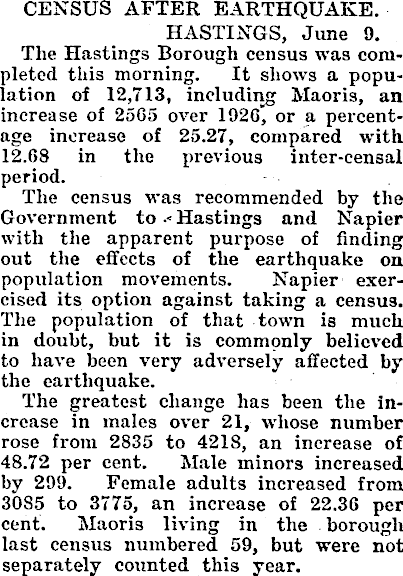 CENSUS AFTER EARTHQUAKE.

HASTINGS, June 9.

The Hastings Borough census was completed this morning. It shows a population of 12,713, including Maoris, an increase of 2565 over 1926, or a percentage increase of 25.27, compared with 12.68 in the previous inter-censal period.

The census was recommended by the Government to Hastings and Napier with the apparent purpose of finding out the effects of the earthquake on population movements. Napier exercised its option against taking a census. The population of that town is much in doubt, but it is commonly believed to have been very adversely affected by the earthquake.

The greatest change has been the increase in males over 21, whose number rose from 2835 to 4218, an increase of 48.72 per cent. Male minors increased by 299. Female adults increased from 3085 to 3775, an increase of 22.36 per cent. Maoris living in the borough last census numbered 59, but were not separately counted this year.